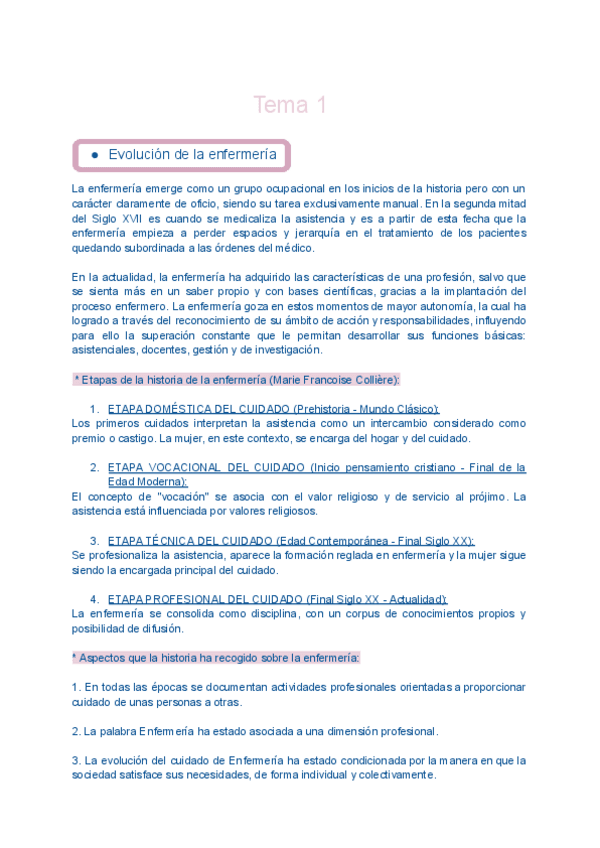 Tema 1

● Evolución de la enfermería

La enfermería emerge como un grupo ocupacional en los inicios de la historia pero con un carácter claramente de oficio, siendo su tarea exclusivamente manual. En la segunda mitad del Siglo XVII es cuando se medicaliza la asistencia y es a partir de esta fecha que la enfermería empieza a perder espacios y jerarquía en el tratamiento de los pacientes quedando subordinada a las órdenes del médico.

En la actualidad, la enfermería ha adquirido las características de una profesión, salvo que se sienta más en un saber propio y con bases científicas, gracias a la implantación del proceso enfermero. La enfermería goza en estos momentos de mayor autonomía, la cual ha logrado a través del reconocimiento de su ámbito de acción y responsabilidades, influyendo para ello la superación constante que le permitan desarrollar sus funciones básicas: asistenciales, docentes, gestión y de investigación.

* Etapas de la historia de la enfermería (Marie Francoise Collière):

1. ETAPA DOMÉSTICA DEL CUIDADO (Prehistoria - Mundo Clásico):
Los primeros cuidados interpretan la asistencia como un intercambio considerado como premio o castigo. La mujer, en este contexto, se encarga del hogar y del cuidado.

2. ETAPA VOCACIONAL DEL CUIDADO (Inicio pensamiento cristiano - Final de la Edad Moderna):
El concepto de "vocación" se asocia con el valor religioso y de servicio al prójimo. La asistencia está influenciada por valores religiosos.

3. ETAPA TÉCNICA DEL CUIDADO (Edad Contemporánea - Final Siglo XX):
Se profesionaliza la asistencia, aparece la formación reglada en enfermería y la mujer sigue siendo la encargada principal del cuidado.

4. ETAPA PROFESIONAL DEL CUIDADO (Final Siglo XX - Actualidad):
La enfermería se consolida como disciplina, con un corpus de conocimientos propios y posibilidad de difusión.

* Aspectos que la historia ha recogido sobre la enfermería:

1. En todas las épocas se documentan actividades profesionales orientadas a proporcionar cuidado de unas personas a otras.

2. La palabra Enfermería ha estado asociada a una dimensión profesional.

3. La evolución del cuidado de Enfermería ha estado condicionada por la manera en que la sociedad satisface sus necesidades, de forma individual y colectivamente.